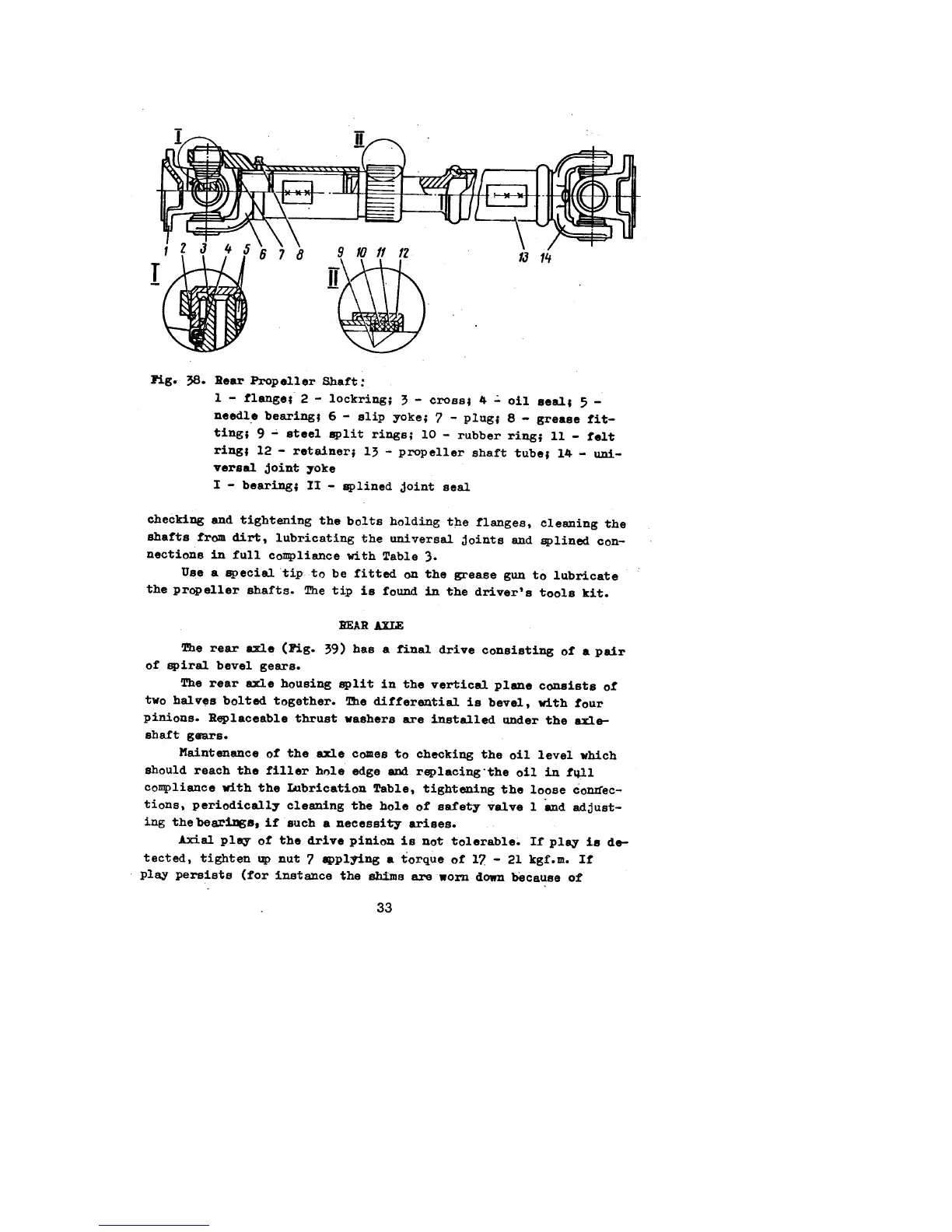 I

II

1 2 3 4 5 6 7 8 9 10 11 12 13 14

I

II

Fig. 38. Rear Propeller Shaft:
1 - flange; 2 - lockring; 3 - cross; 4 - oil seal; 5 - needle bearing; 6 - slip yoke; 7 - plug; 8 - grease fitting; 9 - steel split rings; 10 - rubber ring; 11 - felt ring; 12 - retainer; 13 - propeller shaft tube; 14 - universal joint yoke
I - bearing; II - splined joint seal

checking and tightening the bolts holding the flanges, cleaning the shafts from dirt, lubricating the universal joints and splined connections in full compliance with Table 3.

Use a special tip to be fitted on the grease gun to lubricate the propeller shafts. The tip is found in the driver's tools kit.

REAR AXLE

The rear axle (Fig. 39) has a final drive consisting of a pair of spiral bevel gears.

The rear axle housing split in the vertical plane consists of two halves bolted together. The differential is bevel, with four pinions. Replaceable thrust washers are installed under the axle-shaft gears.

Maintenance of the axle comes to checking the oil level which should reach the filler hole edge and replacing the oil in full compliance with the Lubrication Table, tightening the loose connections, periodically cleaning the hole of safety valve 1 and adjusting the bearings, if such a necessity arises.

Axial play of the drive pinion is not tolerable. If play is detected, tighten up nut 7 applying a torque of 17 - 21 kgf.m. If play persists (for instance the shims are worn down because of

33